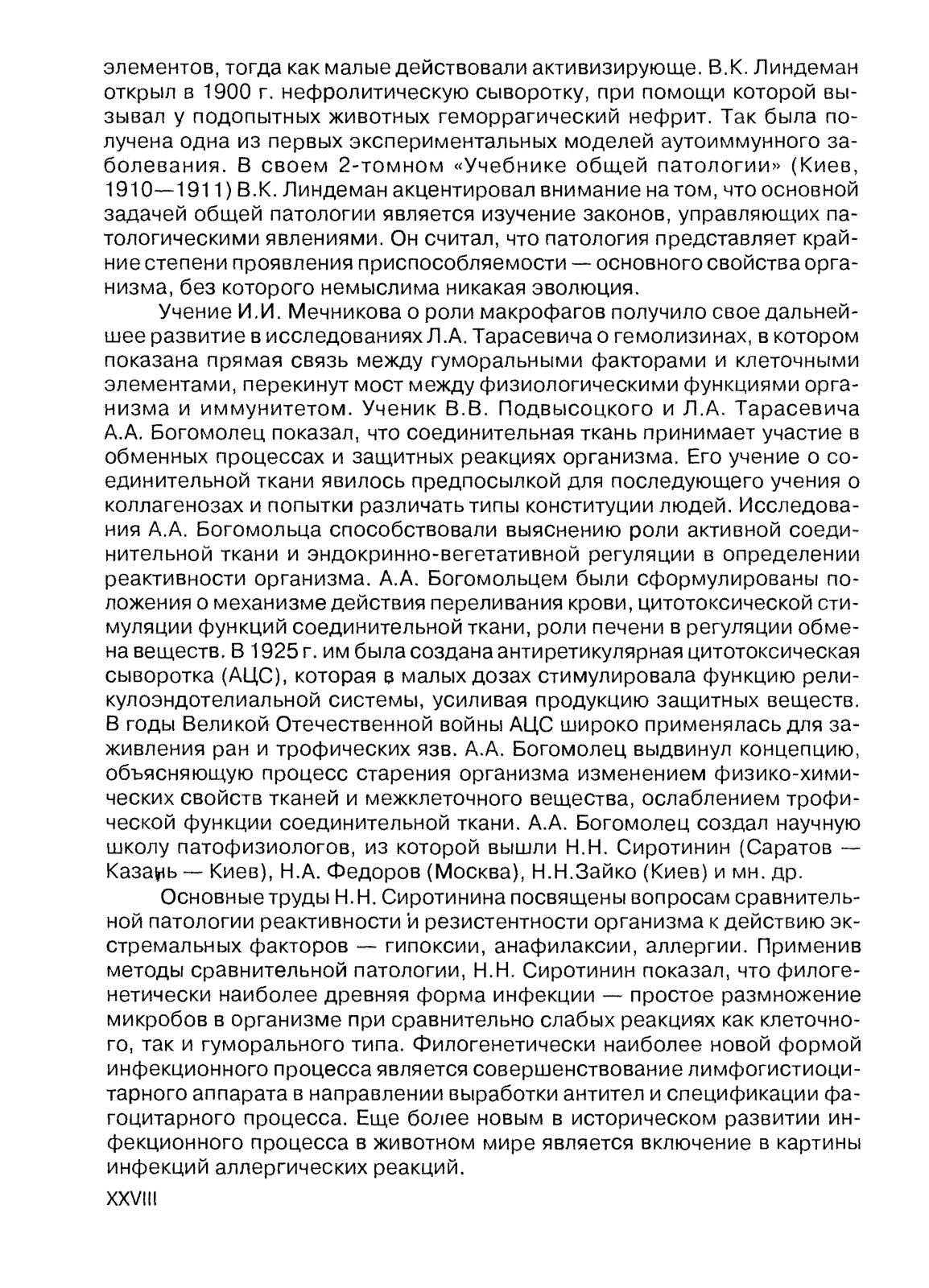 элементов, тогда как малые действовали активизирующе. В.К. Линдеман открыл в 1900 г. нефролитическую сыворотку, при помощи которой вызывал у подопытных животных геморрагический нефрит. Так была получена одна из первых экспериментальных моделей аутоиммунного заболевания. В своем 2-томном «Учебнике общей патологии» (Киев, 1910—1911) В.К. Линдеман акцентировал внимание на том, что основной задачей общей патологии является изучение законов, управляющих патологическими явлениями. Он считал, что патология представляет крайние степени проявления приспособляемости — основного свойства организма, без которого немыслима никакая эволюция.

Учение И.И. Мечникова о роли макрофагов получило свое дальнейшее развитие в исследованиях Л.А. Тарасевича о гемолизинах, в котором показана прямая связь между гуморальными факторами и клеточными элементами, перекинут мост между физиологическими функциями организма и иммунитетом. Ученик В.В. Подвысоцкого и Л.А. Тарасевича А.А. Богомолец показал, что соединительная ткань принимает участие в обменных процессах и защитных реакциях организма. Его учение о соединительной ткани явилось предпосылкой для последующего учения о коллагенозах и попытки различать типы конституции людей. Исследования А.А. Богомольца способствовали выяснению роли активной соединительной ткани и эндокринно-вегетативной регуляции в определении реактивности организма. А.А. Богомольцем были сформулированы положения о механизме действия переливания крови, цитотоксической стимуляции функций соединительной ткани, роли печени в регуляции обмена веществ. В 1925 г. им была создана антиретикулярная цитотоксическая сыворотка (АЦС), которая в малых дозах стимулировала функцию реликулоэндотелиальной системы, усиливая продукцию защитных веществ. В годы Великой Отечественной войны АЦС широко применялась для заживления ран и трофических язв. А.А. Богомолец выдвинул концепцию, объясняющую процесс старения организма изменением физико-химических свойств тканей и межклеточного вещества, ослаблением трофической функции соединительной ткани. А.А. Богомолец создал научную школу патофизиологов, из которой вышли Н.Н. Сиротинин (Саратов — Казань — Киев), Н.А. Федоров (Москва), Н.Н.Зайко (Киев) и мн. др.

Основные труды Н.Н. Сиротинина посвящены вопросам сравнительной патологии реактивности и резистентности организма к действию экстремальных факторов — гипоксии, анафилаксии, аллергии. Применив методы сравнительной патологии, Н.Н. Сиротинин показал, что филогенетически наиболее древняя форма инфекции — простое размножение микробов в организме при сравнительно слабых реакциях как клеточного, так и гуморального типа. Филогенетически наиболее новой формой инфекционного процесса является совершенствование лимфогистиоцитарного аппарата в направлении выработки антител и спецификации фагоцитарного процесса. Еще более новым в историческом развитии инфекционного процесса в животном мире является включение в картины инфекций аллергических реакций.

XXVIII